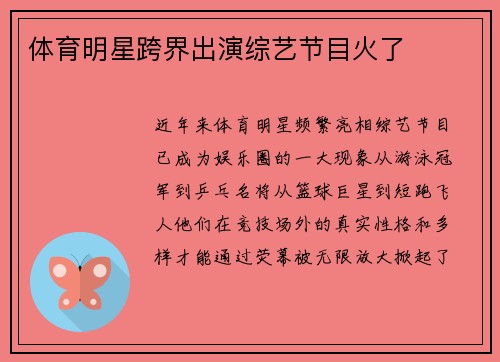 体育明星跨界出演综艺节目火了

近年来体育明星频繁亮相综艺节目已成为娱乐圈的一大现象从游泳冠军到乒乓名将从篮球巨星到短跑飞人他们在竞技场外的真实性格和多样才能通过荧幕被无限放大掀起了